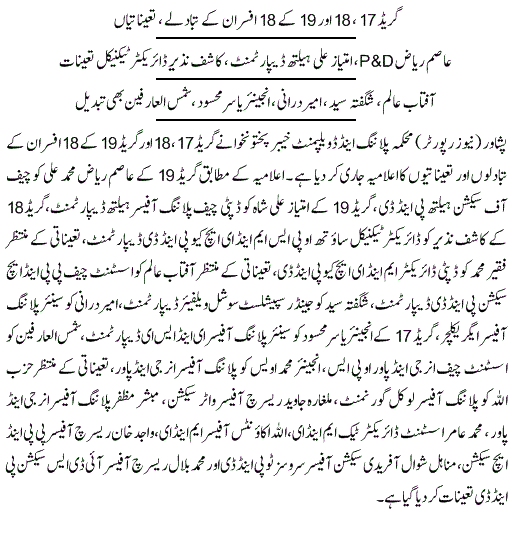 گریڈ 17، 18 اور 19 کے 18 افسران کے تبادلے، تعیناتیاں

عاصم ریاض P&D، امتیاز علی ہیلتھ ڈیپارٹمنٹ، کاشف نذیر ڈائریکٹر ٹیکنیکل تعینات

آفتاب عالم، شگفتہ سید، امیر درانی، انجینئر یاسر محسود، شمس العارفین بھی تبدیل

پشاور (نیوز رپورٹر) محکمہ پلاننگ اینڈ ڈویلپمنٹ خیبر پختونخوا نے گریڈ 17، 18 اور گریڈ 19 کے 18 افسران کے تبادلوں اور تعیناتیوں کا اعلامیہ جاری کر دیا ہے۔ اعلامیہ کے مطابق گریڈ 19 کے عاصم ریاض محمد علی کو چیف آف سیکشن ہیلتھ پی اینڈ ڈی، گریڈ 19 کے امتیاز علی شاہ کو ڈپٹی چیف پلاننگ آفیسر ہیلتھ ڈیپارٹمنٹ، گریڈ 18 کے کاشف نذیر کو ڈائریکٹر ٹیکنیکل ساؤتھ او پی ایس ایم اینڈ ای ایچ کیو پی اینڈ ڈی ڈیپارٹمنٹ، تعیناتی کے منتظر فقیر محمد کو ڈپٹی ڈائریکٹر ایم اینڈ ای ایچ کیو پی اینڈ ڈی، تعیناتی کے منتظر آفتاب عالم کو اسسٹنٹ چیف پی پی اینڈ ایچ سیکشن پی اینڈ ڈی ڈیپارٹمنٹ، شگفتہ سید کو جینڈر سپیشلسٹ سوشل ویلفیئر ڈیپارٹمنٹ، امیر درانی کو سینئر پلاننگ آفیسر ایگریکلچر، گریڈ 17 کے انجینئر یاسر محسود کو سینئر پلاننگ آفیسر ای اینڈ ایس ای ڈیپارٹمنٹ، شمس العارفین کو اسسٹنٹ چیف انرجی اینڈ پاور او پی ایس، انجینئر محمد اویس کو پلاننگ آفیسر انرجی اینڈ پاور، تعیناتی کے منتظر حزب اللہ کو پلاننگ آفیسر لوکل گورنمنٹ، ملغارہ جاوید ریسرچ آفیسر واٹر سیکشن، مبشر مظفر پلاننگ آفیسر انرجی اینڈ پاور، محمد عامر اسسٹنٹ ڈائریکٹر ٹیک ایم اینڈ ای، اللہ اکاؤنٹس آفیسر ایم اینڈ ای، واجد خان ریسرچ آفیسر پی پی اینڈ ایچ سیکشن، مناہل شوال آفریدی سیکشن آفیسر سروسز ٹو پی اینڈ ڈی اور محمد بلال ریسرچ آفیسر آئی ڈی ایس سیکشن پی اینڈ ڈی تعینات کر دیا گیا ہے۔